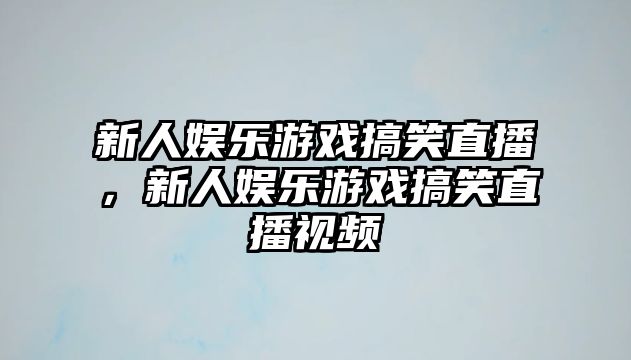 新人娱乐游戏搞笑直播，新人娱乐游戏搞笑直播视频